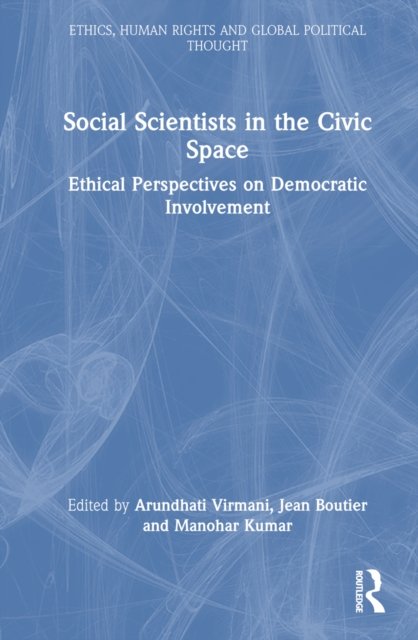 ETHICS, HUMAN RIGHTS AND GLOBAL POLITICAL THOUGHT

Social Scientists in the Civic Space

Ethical Perspectives on Democratic Involvement

Edited by Arundhati Virmani, Jean Boutier and Manohar Kumar

ROUTLEDGE